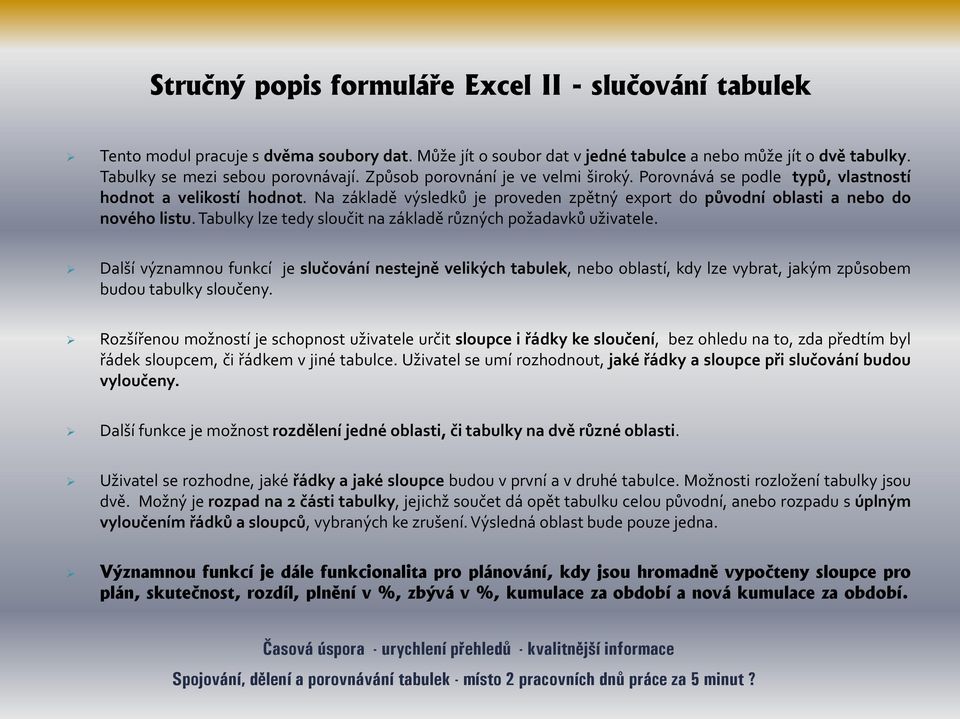 Stručný popis formuláře Excel II - slučování tabulek

Tento modul pracuje s dvěma soubory dat. Může jít o soubor dat v jedné tabulce a nebo může jít o dvě tabulky. Tabulky se mezi sebou porovnávají. Způsob porovnání je ve velmi široký. Porovnává se podle typů, vlastností hodnot a velikostí hodnot. Na základě výsledků je proveden zpětný export do původní oblasti a nebo do nového listu. Tabulky lze tedy sloučit na základě různých požadavků uživatele.

Další významnou funkcí je slučování nestejně velikých tabulek, nebo oblastí, kdy lze vybrat, jakým způsobem budou tabulky sloučeny.

Rozšířenou možností je schopnost uživatele určit sloupce i řádky ke sloučení, bez ohledu na to, zda předtím byl řádek sloupcem, či řádkem v jiné tabulce. Uživatel se umí rozhodnout, jaké řádky a sloupce při slučování budou vyloučeny.

Další funkce je možnost rozdělení jedné oblasti, či tabulky na dvě různé oblasti.

Uživatel se rozhodne, jaké řádky a jaké sloupce budou v první a v druhé tabulce. Možnosti rozložení tabulky jsou dvě. Možný je rozpad na 2 části tabulky, jejichž součet dá opět tabulku celou původní, anebo rozpadu s úplným vyloučením řádků a sloupců, vybraných ke zrušení. Výsledná oblast bude pouze jedna.

Významnou funkcí je dále funkcionalita pro plánování, kdy jsou hromadně vypočteny sloupce pro plán, skutečnost, rozdíl, plnění v %, zbývá v %, kumulace za období a nová kumulace za období.

Časová úspora - urychlení přehledů - kvalitnější informace

Spojování, dělení a porovnávání tabulek - místo 2 pracovních dnů práce za 5 minut ?